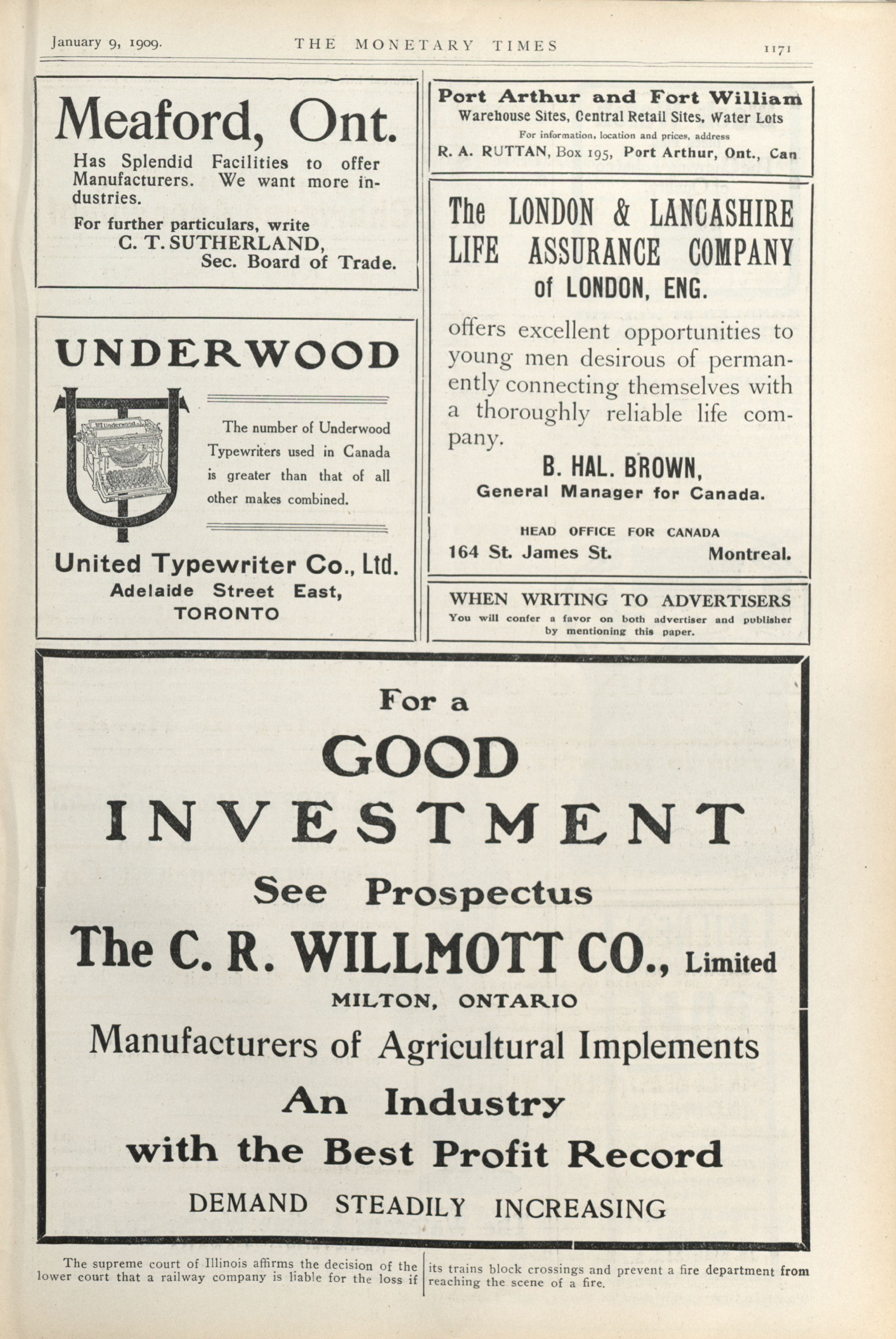 January 9, 1909. THE MONETARY TIMES 1171

Meaford, Ont.

Has Splendid Facilities to offer Manufacturers. We want more industries.

For further particulars, write
C. T. SUTHERLAND,
Sec. Board of Trade.

UNDERWOOD

Underwood

The number of Underwood Typewriters used in Canada is greater than that of all other makes combined.

United Typewriter Co., Ltd.
Adelaide Street East,
TORONTO

Port Arthur and Fort William
Warehouse Sites, Central Retail Sites, Water Lots
For information, location and prices, address
R. A. RUTTAN, Box 195, Port Arthur, Ont., Can

The LONDON & LANCASHIRE LIFE ASSURANCE COMPANY of LONDON, ENG.

offers excellent opportunities to young men desirous of permanently connecting themselves with a thoroughly reliable life company.

B. HAL. BROWN,
General Manager for Canada.

HEAD OFFICE FOR CANADA
164 St. James St. Montreal.

WHEN WRITING TO ADVERTISERS
You will confer a favor on both advertiser and publisher by mentioning this paper.

For a
GOOD
INVESTMENT
See Prospectus
The C. R. WILLMOTT CO., Limited
MILTON, ONTARIO
Manufacturers of Agricultural Implements
An Industry
with the Best Profit Record
DEMAND STEADILY INCREASING

The supreme court of Illinois affirms the decision of the lower court that a railway company is liable for the loss if its trains block crossings and prevent a fire department from reaching the scene of a fire.